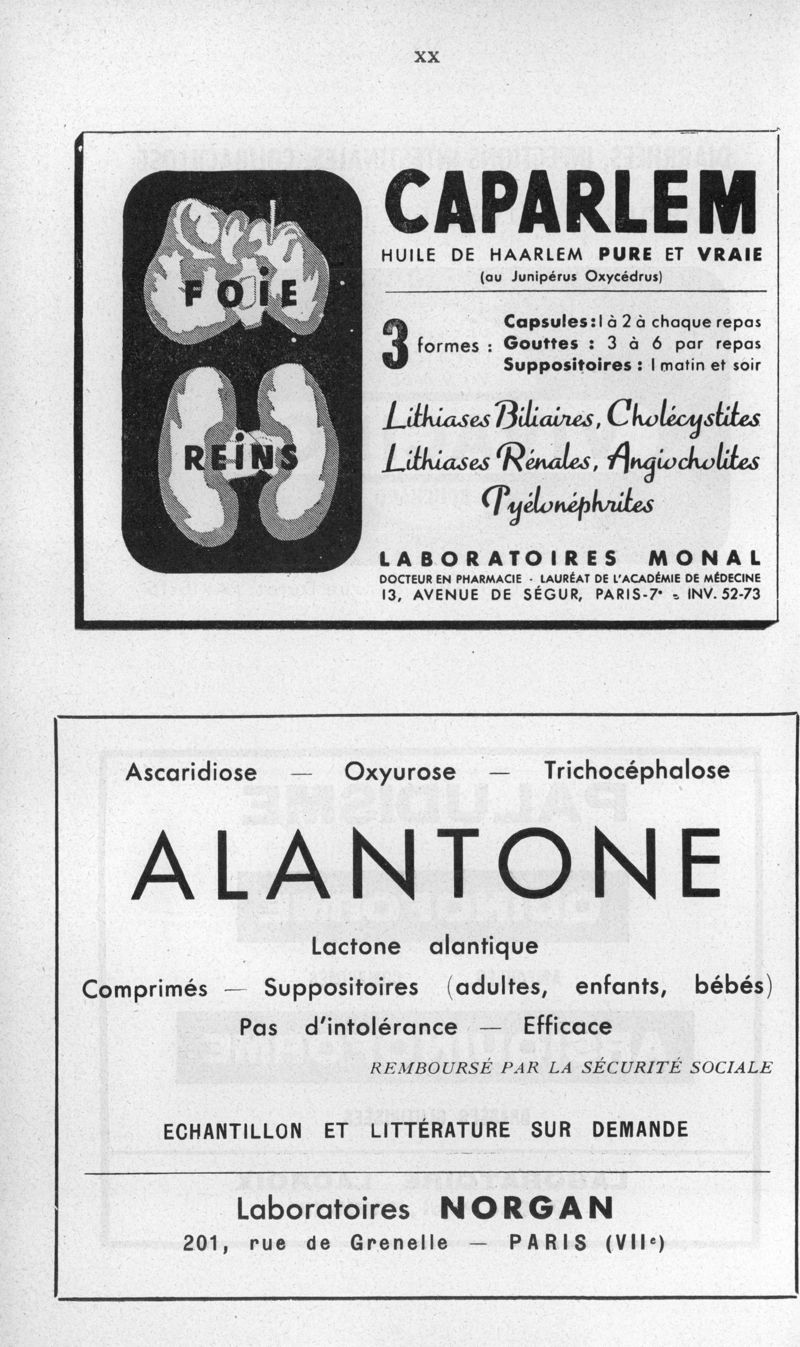 XX

FOIE

REINS

CAPARLEM

HUILE DE HAARLEM PURE ET VRAIE
(au Junipérus Oxycédrus)

3 formes : Capsules : 1 à 2 à chaque repas
Gouttes : 3 à 6 par repas
Suppositoires : 1 matin et soir

Lithiases Biliaires, Cholécystites
Lithiases Rénales, Angiocholites
Pyélonéphrites

LABORATOIRES MONAL
DOCTEUR EN PHARMACIE - LAURÉAT DE L'ACADÉMIE DE MÉDECINE
13, AVENUE DE SÉGUR, PARIS-7e - INV. 52-73

Ascaridiose — Oxyurose — Trichocéphalose

ALANTONE

Lactone alantique

Comprimés — Suppositoires (adultes, enfants, bébés)

Pas d'intolérance — Efficace

REMBOURSÉ PAR LA SÉCURITÉ SOCIALE

ECHANTILLON ET LITTÉRATURE SUR DEMANDE

Laboratoires NORGAN
201, rue de Grenelle — PARIS (VIIe)